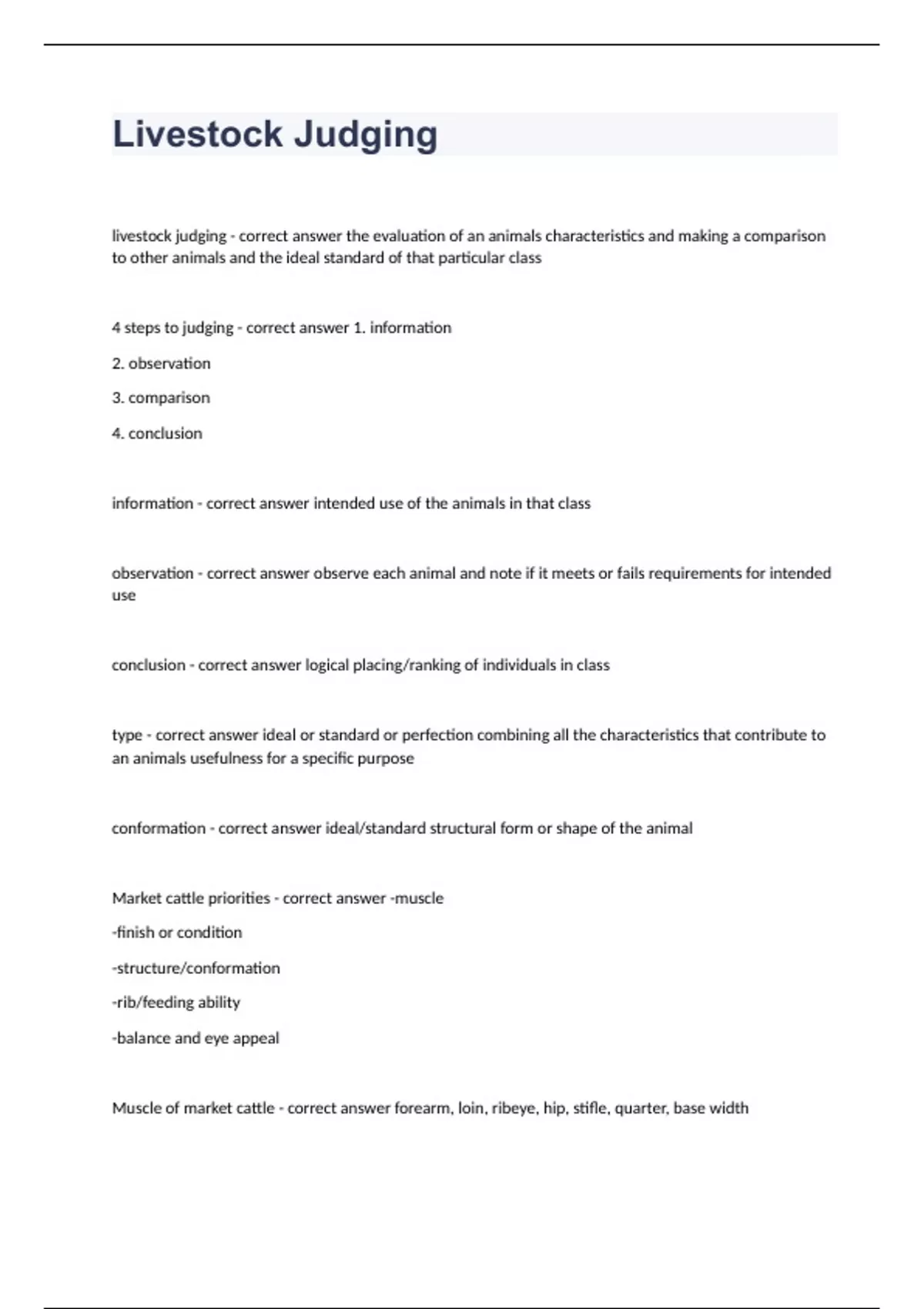 Livestock Judging

livestock judging - correct answer the evaluation of an animals characteristics and making a comparison to other animals and the ideal standard of that particular class

4 steps to judging - correct answer 1. information

2. observation

3. comparison

4. conclusion

information - correct answer intended use of the animals in that class

observation - correct answer observe each animal and note if it meets or fails requirements for intended use

conclusion - correct answer logical placing/ranking of individuals in class

type - correct answer ideal or standard or perfection combining all the characteristics that contribute to an animals usefulness for a specific purpose

conformation - correct answer ideal/standard structural form or shape of the animal

Market cattle priorities - correct answer -muscle

-finish or condition

-structure/conformation

-rib/feeding ability

-balance and eye appeal

Muscle of market cattle - correct answer forearm, loin, ribeye, hip, stifle, quarter, base width